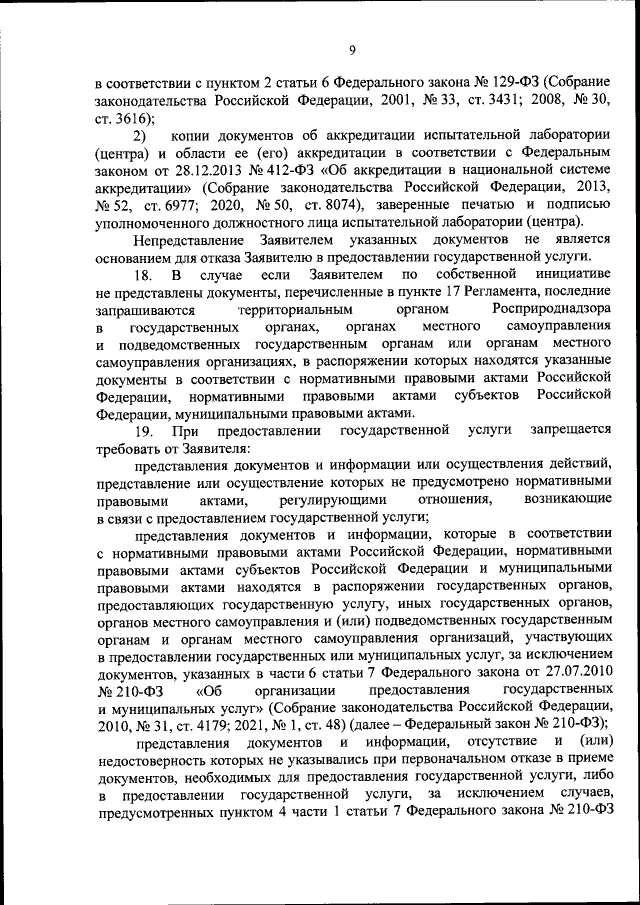 9

в соответствии с пунктом 2 статьи 6 Федерального закона № 129-ФЗ (Собрание законодательства Российской Федерации, 2001, № 33, ст. 3431; 2008, № 30, ст. 3616);

2) копии документов об аккредитации испытательной лаборатории (центра) и области ее (его) аккредитации в соответствии с Федеральным законом от 28.12.2013 № 412-ФЗ «Об аккредитации в национальной системе аккредитации» (Собрание законодательства Российской Федерации, 2013, № 52, ст. 6977; 2020, № 50, ст. 8074), заверенные печатью и подписью уполномоченного должностного лица испытательной лаборатории (центра).

Непредставление Заявителем указанных документов не является основанием для отказа Заявителю в предоставлении государственной услуги.

18. В случае если Заявителем по собственной инициативе не представлены документы, перечисленные в пункте 17 Регламента, последние запрашиваются территориальным органом Росприроднадзора в государственных органах, органах местного самоуправления и подведомственных государственным органам или органам местного самоуправления организациях, в распоряжении которых находятся указанные документы в соответствии с нормативными правовыми актами Российской Федерации, нормативными правовыми актами субъектов Российской Федерации, муниципальными правовыми актами.

19. При предоставлении государственной услуги запрещается требовать от Заявителя:

представления документов и информации или осуществления действий, представление или осуществление которых не предусмотрено нормативными правовыми актами, регулирующими отношения, возникающие в связи с предоставлением государственной услуги;

представления документов и информации, которые в соответствии с нормативными правовыми актами Российской Федерации, нормативными правовыми актами субъектов Российской Федерации и муниципальными правовыми актами находятся в распоряжении государственных органов, предоставляющих государственную услугу, иных государственных органов, органов местного самоуправления и (или) подведомственных государственным органам и органам местного самоуправления организаций, участвующих в предоставлении государственных или муниципальных услуг, за исключением документов, указанных в части 6 статьи 7 Федерального закона от 27.07.2010 № 210-ФЗ «Об организации предоставления государственных и муниципальных услуг» (Собрание законодательства Российской Федерации, 2010, № 31, ст. 4179; 2021, № 1, ст. 48) (далее – Федеральный закон № 210-ФЗ);

представления документов и информации, отсутствие и (или) недостоверность которых не указывались при первоначальном отказе в приеме документов, необходимых для предоставления государственной услуги, либо в предоставлении государственной услуги, за исключением случаев, предусмотренных пунктом 4 части 1 статьи 7 Федерального закона № 210-ФЗ